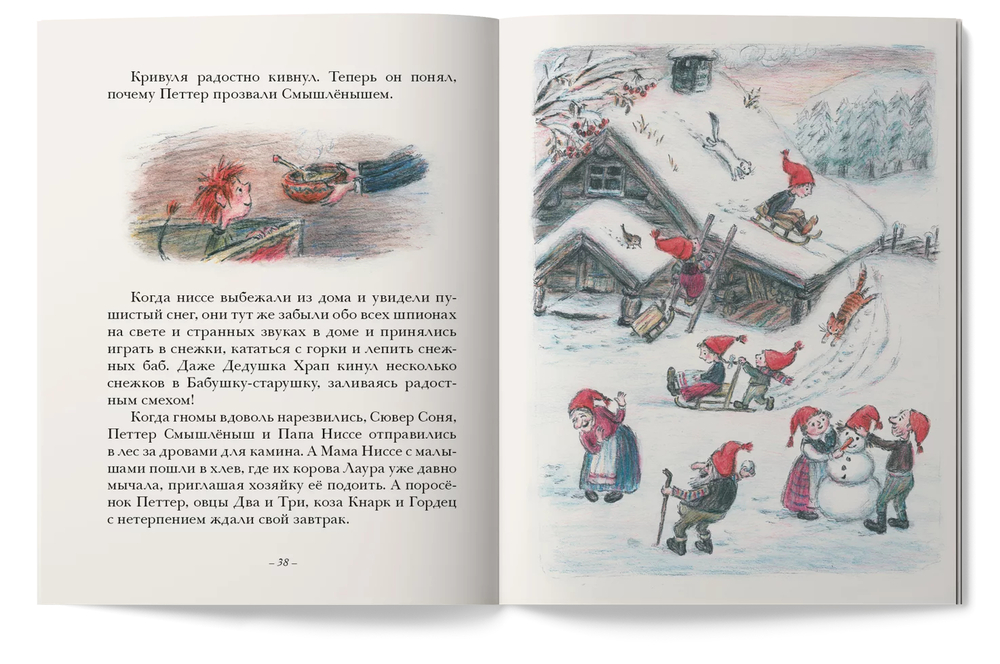 Кривуля радостно кивнул. Теперь он понял, почему Петтер прозвали Смышлёнышем.

Когда ниссе выбежали из дома и увидели пушистый снег, они тут же забыли обо всех шпионах на свете и странных звуках в доме и принялись играть в снежки, кататься с горки и лепить снежных баб. Даже Дедушка Храп кинул несколько снежков в Бабушку-старушку, заливаясь радостным смехом!

Когда гномы вдоволь нарезвились, Сювер Соня, Петтер Смышлёныш и Папа Ниссе отправились в лес за дровами для камина. А Мама Ниссе с малышами пошли в хлев, где их корова Лаура уже давно мычала, приглашая хозяйку её подоить. А поросёнок Петтер, овцы Два и Три, коза Кнарк и Гордец с нетерпением ждали свой завтрак.

– 38 –